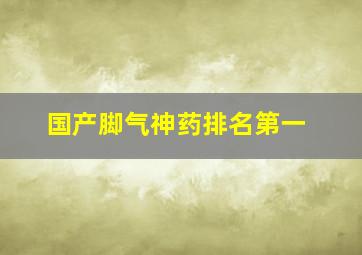 国产脚气神药排名第一